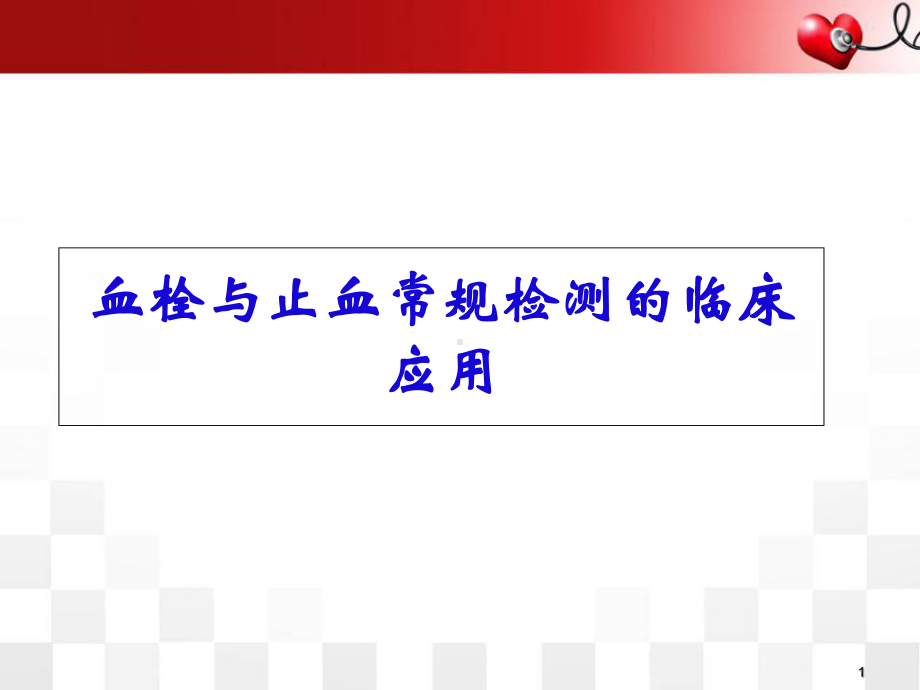 血栓与止血常规检测的临床应用

1